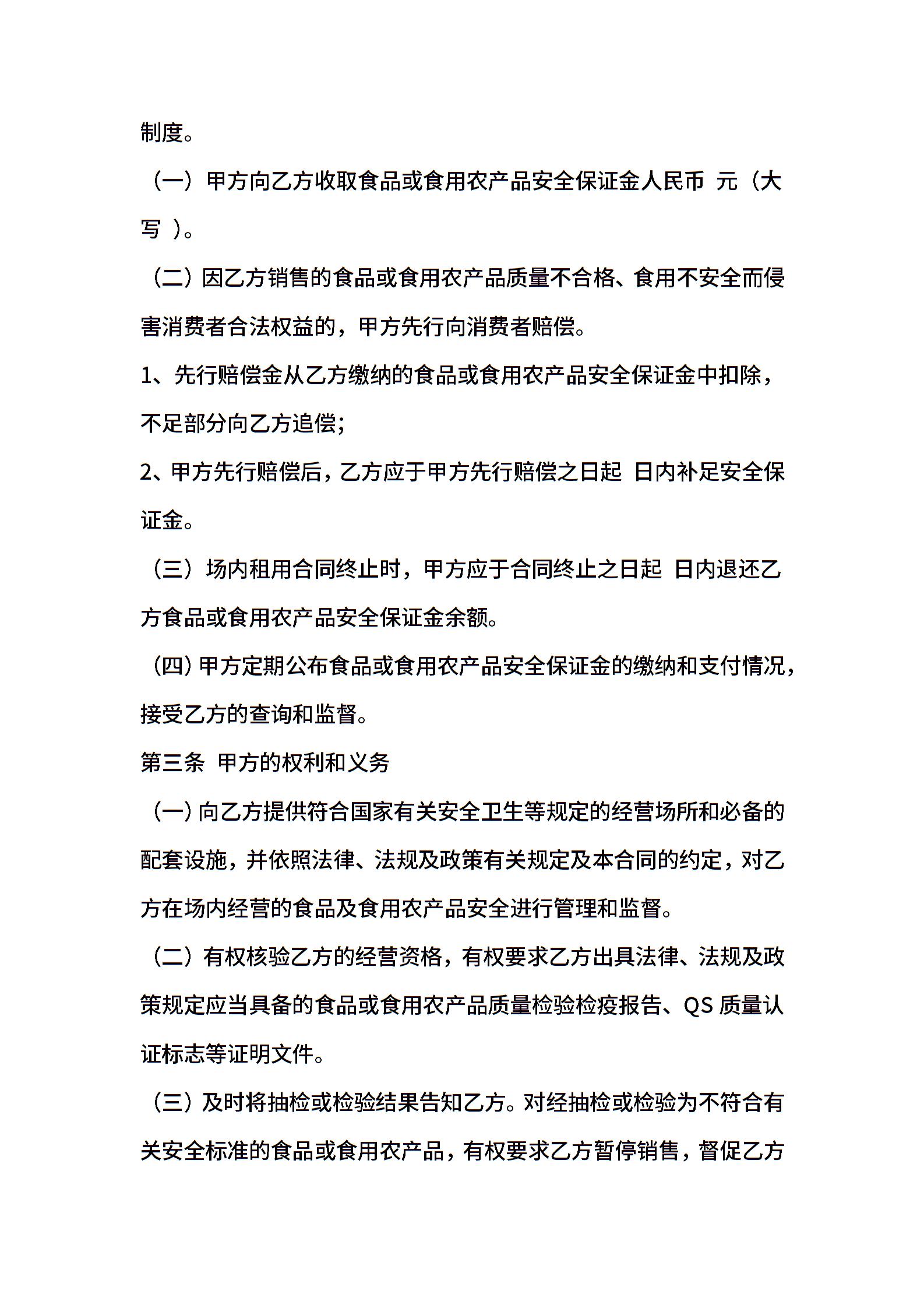 制度。

（一）甲方向乙方收取食品或食用农产品安全保证金人民币 元（大写 ）。

（二）因乙方销售的食品或食用农产品质量不合格、食用不安全而侵害消费者合法权益的，甲方先行向消费者赔偿。

1、先行赔偿金从乙方缴纳的食品或食用农产品安全保证金中扣除，不足部分向乙方追偿；

2、甲方先行赔偿后，乙方应于甲方先行赔偿之日起 日内补足安全保证金。

（三）场内租用合同终止时，甲方应于合同终止之日起 日内退还乙方食品或食用农产品安全保证金余额。

（四）甲方定期公布食品或食用农产品安全保证金的缴纳和支付情况，接受乙方的查询和监督。

第三条 甲方的权利和义务

（一）向乙方提供符合国家有关安全卫生等规定的经营场所和必备的配套设施，并依照法律、法规及政策有关规定及本合同的约定，对乙方在场内经营的食品及食用农产品安全进行管理和监督。

（二）有权核验乙方的经营资格，有权要求乙方出具法律、法规及政策规定应当具备的食品或食用农产品质量检验检疫报告、QS 质量认证标志等证明文件。

（三）及时将抽检或检验结果告知乙方。对经抽检或检验为不符合有关安全标准的食品或食用农产品，有权要求乙方暂停销售，督促乙方